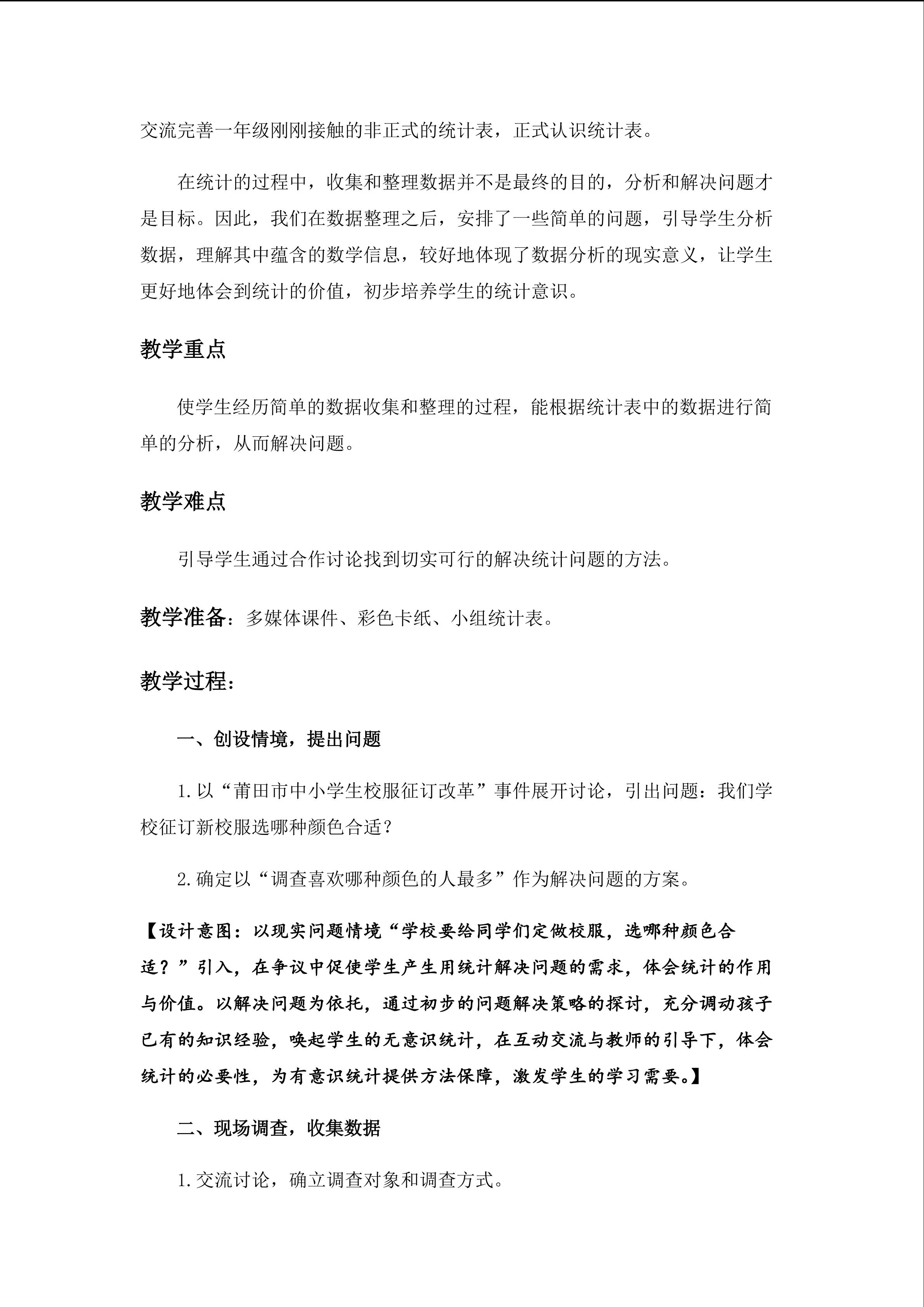 交流完善一年级刚刚接触的非正式的统计表，正式认识统计表。

在统计的过程中，收集和整理数据并不是最终的目的，分析和解决问题才是目标。因此，我们在数据整理之后，安排了一些简单的问题，引导学生分析数据，理解其中蕴含的数学信息，较好地体现了数据分析的现实意义，让学生更好地体会到统计的价值，初步培养学生的统计意识。

教学重点

使学生经历简单的数据收集和整理的过程，能根据统计表中的数据进行简单的分析，从而解决问题。

教学难点

引导学生通过合作讨论找到切实可行的解决统计问题的方法。

教学准备：多媒体课件、彩色卡纸、小组统计表。

教学过程：

一、创设情境，提出问题

1.以“莆田市中小学生校服征订改革”事件展开讨论，引出问题：我们学校征订新校服选哪种颜色合适？

2.确定以“调查喜欢哪种颜色的人最多”作为解决问题的方案。

【设计意图：以现实问题情境“学校要给同学们定做校服，选哪种颜色合适？”引入，在争议中促使学生产生用统计解决问题的需求，体会统计的作用与价值。以解决问题为依托，通过初步的问题解决策略的探讨，充分调动孩子已有的知识经验，唤起学生的无意识统计，在互动交流与教师的引导下，体会统计的必要性，为有意识统计提供方法保障，激发学生的学习需要。】

二、现场调查，收集数据

1.交流讨论，确立调查对象和调查方式。